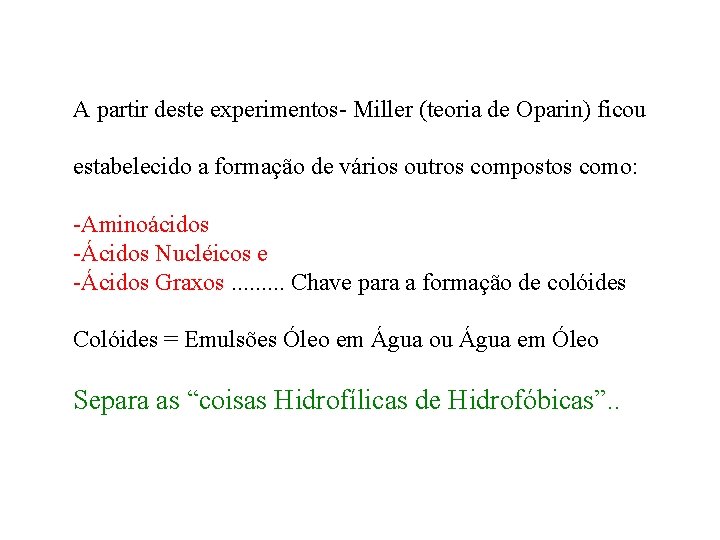 A partir deste experimentos- Miller (teoria de Oparin) ficou estabelecido a formação de vários outros compostos como:

-Aminoácidos
-Ácidos Nucléicos e
-Ácidos Graxos ......... Chave para a formação de colóides

Colóides = Emulsões Óleo em Água ou Água em Óleo

Separa as "coisas Hidrofílicas de Hidrofóbicas"..